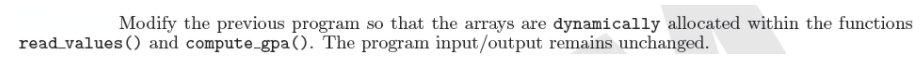 Modify the previous program so that the arrays are dynamically allocated within the functions read_values() and compute_gpa(). The program input/output remains unchanged.